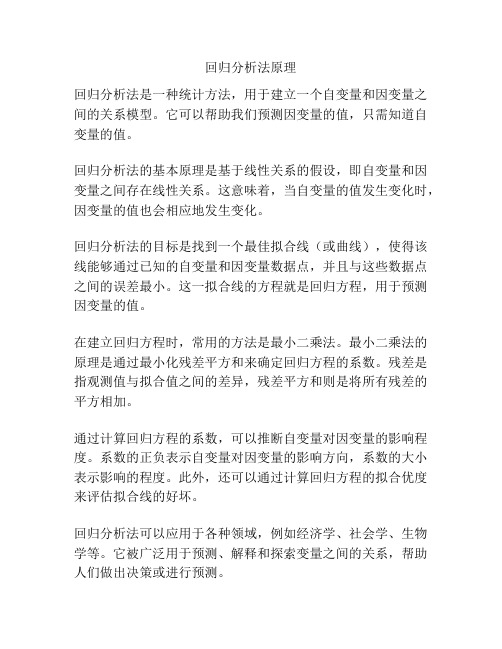 回归分析法原理

回归分析法是一种统计方法，用于建立一个自变量和因变量之间的关系模型。它可以帮助我们预测因变量的值，只需知道自变量的值。

回归分析法的基本原理是基于线性关系的假设，即自变量和因变量之间存在线性关系。这意味着，当自变量的值发生变化时，因变量的值也会相应地发生变化。

回归分析法的目标是找到一个最佳拟合线（或曲线），使得该线能够通过已知的自变量和因变量数据点，并且与这些数据点之间的误差最小。这一拟合线的方程就是回归方程，用于预测因变量的值。

在建立回归方程时，常用的方法是最小二乘法。最小二乘法的原理是通过最小化残差平方和来确定回归方程的系数。残差是指观测值与拟合值之间的差异，残差平方和则是将所有残差的平方相加。

通过计算回归方程的系数，可以推断自变量对因变量的影响程度。系数的正负表示自变量对因变量的影响方向，系数的大小表示影响的程度。此外，还可以通过计算回归方程的拟合优度来评估拟合线的好坏。

回归分析法可以应用于各种领域，例如经济学、社会学、生物学等。它被广泛用于预测、解释和探索变量之间的关系，帮助人们做出决策或进行预测。